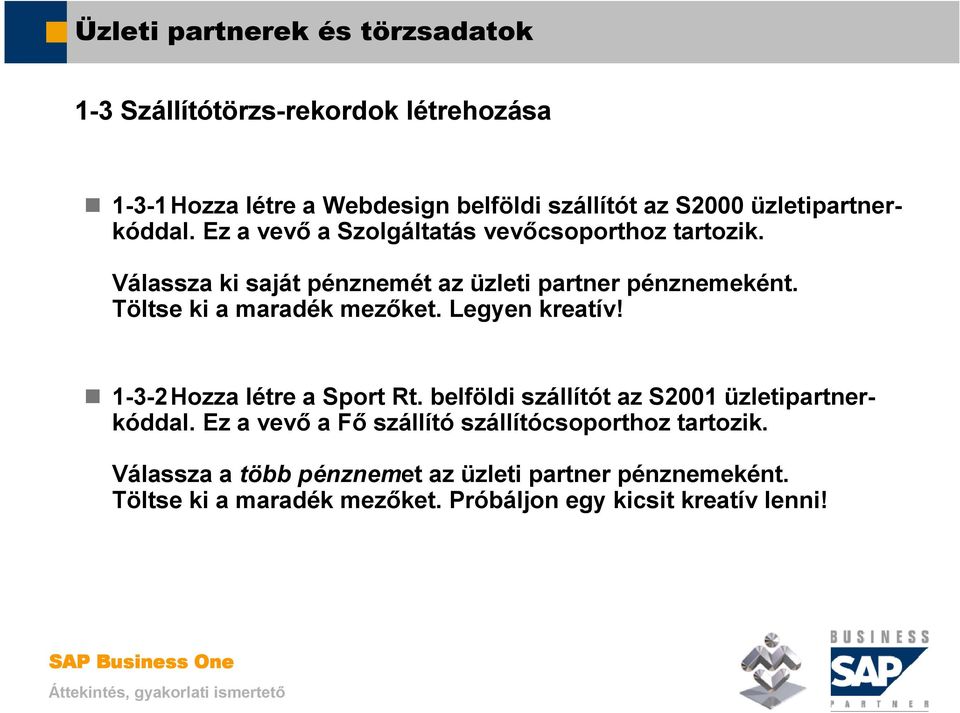 Üzleti partnerek és törzsadatok

1-3 Szállítótörzs-rekordok létrehozása

1-3-1 Hozza létre a Webdesign belföldi szállítót az S2000 üzletipartnerkóddal. Ez a vevő a Szolgáltatás vevőcsoporthoz tartozik.

Válassza ki saját pénznemét az üzleti partner pénznemeként. Töltse ki a maradék mezőket. Legyen kreatív!

1-3-2 Hozza létre a Sport Rt. belföldi szállítót az S2001 üzletipartnerkóddal. Ez a vevő a Fő szállító szállítócsoporthoz tartozik.

Válassza a több pénznemet az üzleti partner pénznemeként. Töltse ki a maradék mezőket. Próbáljon egy kicsit kreatív lenni!

SAP Business One

Áttekintés, gyakorlati ismertető

BUSINESS
SAP
PARTNER